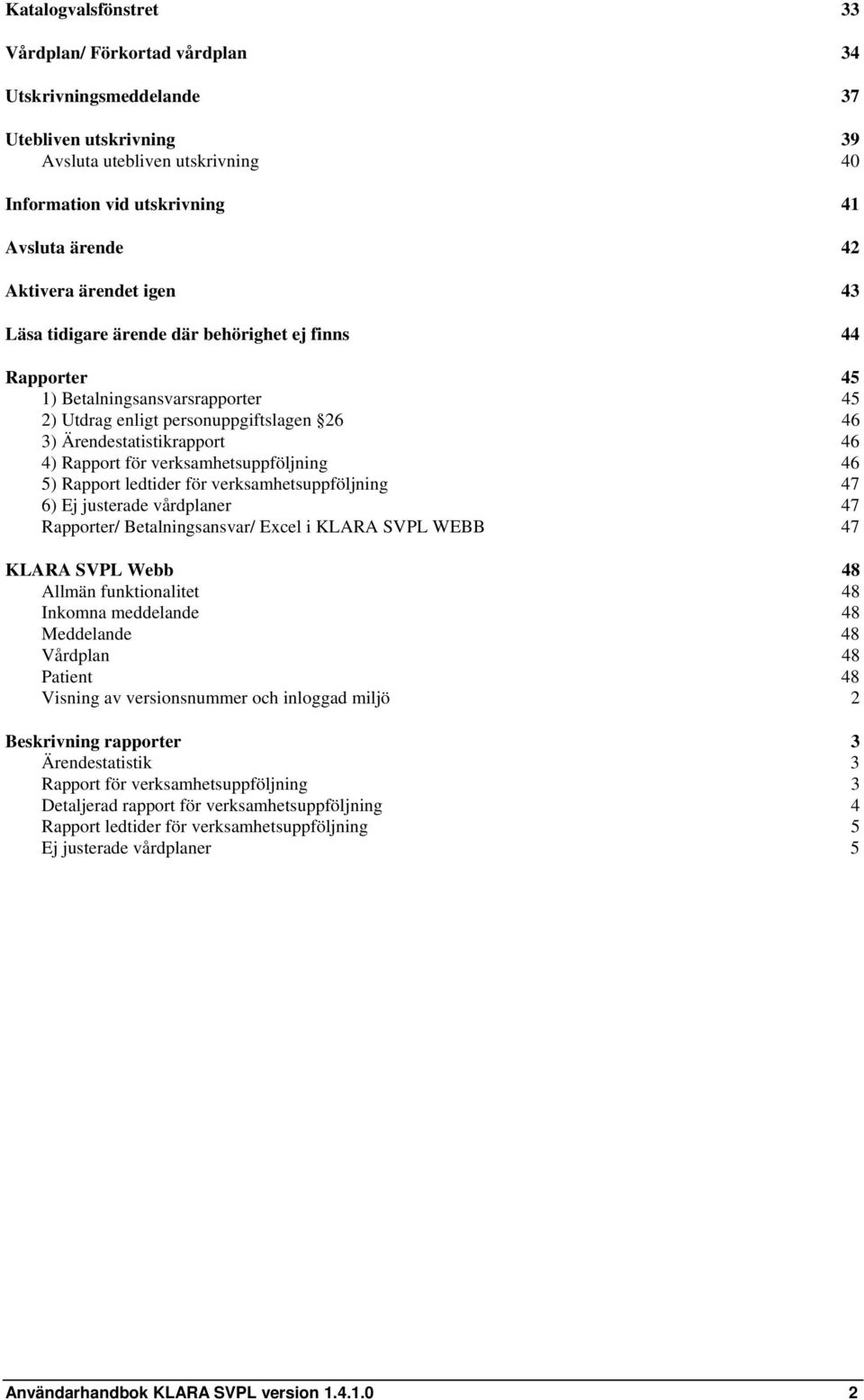 Katalogvalsfönstret 33

Vårdplan/ Förkortad vårdplan 34

Utskrivningsmeddelande 37

Utebliven utskrivning 39
Avsluta utebliven utskrivning 40

Information vid utskrivning 41

Avsluta ärende 42

Aktivera ärendet igen 43

Läsa tidigare ärende där behörighet ej finns 44

Rapporter 45
1) Betalningsansvarsrapporter 45
2) Utdrag enligt personuppgiftslagen §26 46
3) Ärendestatistikrapport 46
4) Rapport för verksamhetsuppföljning 46
5) Rapport ledtider för verksamhetsuppföljning 47
6) Ej justerade vårdplaner 47
Rapporter/ Betalningsansvar/ Excel i KLARA SVPL WEBB 47

KLARA SVPL Webb 48
Allmän funktionalitet 48
Inkomna meddelande 48
Meddelande 48
Vårdplan 48
Patient 48
Visning av versionsnummer och inloggad miljö 2

Beskrivning rapporter 3
Ärendestatistik 3
Rapport för verksamhetsuppföljning 3
Detaljerad rapport för verksamhetsuppföljning 4
Rapport ledtider för verksamhetsuppföljning 5
Ej justerade vårdplaner 5

Användarhandbok KLARA SVPL version 1.4.1.0 2